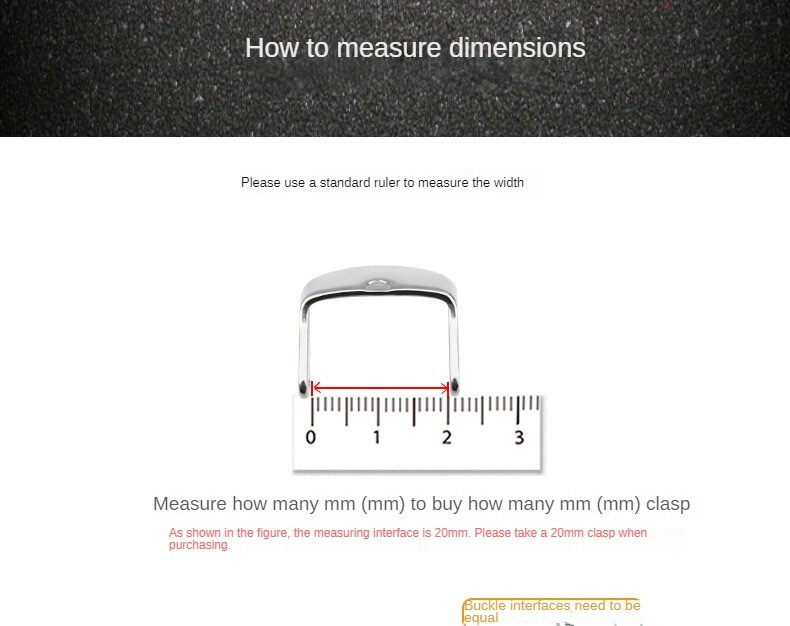 How to measure dimensions

Please use a standard ruler to measure the width

0 1 2 3

Measure how many mm (mm) to buy how many mm (mm) clasp

As shown in the figure, the measuring interface is 20mm. Please take a 20mm clasp when purchasing.

Buckle interfaces need to be equal